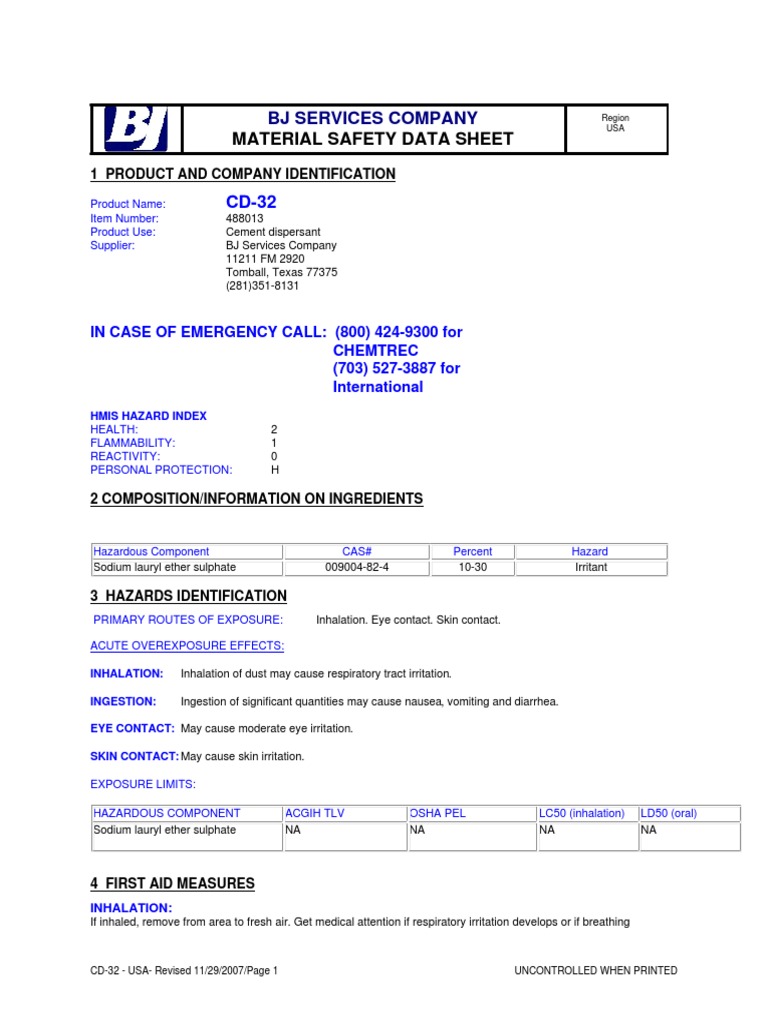 BJ

BJ SERVICES COMPANY
MATERIAL SAFETY DATA SHEET

Region
USA

1 PRODUCT AND COMPANY IDENTIFICATION

Product Name: CD-32
Item Number: 488013
Product Use: Cement dispersant
Supplier: BJ Services Company
11211 FM 2920
Tomball, Texas 77375
(281)351-8131

IN CASE OF EMERGENCY CALL: (800) 424-9300 for CHEMTREC
(703) 527-3887 for International

HMIS HAZARD INDEX
HEALTH: 2
FLAMMABILITY: 1
REACTIVITY: 0
PERSONAL PROTECTION: H

2 COMPOSITION/INFORMATION ON INGREDIENTS

| Hazardous Component | CAS# | Percent | Hazard |
|---|---|---|---|
| Sodium lauryl ether sulphate | 009004-82-4 | 10-30 | Irritant |

3 HAZARDS IDENTIFICATION

PRIMARY ROUTES OF EXPOSURE: Inhalation. Eye contact. Skin contact.

ACUTE OVEREXPOSURE EFFECTS:

INHALATION: Inhalation of dust may cause respiratory tract irritation.

INGESTION: Ingestion of significant quantities may cause nausea, vomiting and diarrhea.

EYE CONTACT: May cause moderate eye irritation.

SKIN CONTACT: May cause skin irritation.

EXPOSURE LIMITS:

| HAZARDOUS COMPONENT | ACGIH TLV | OSHA PEL | LC50 (inhalation) | LD50 (oral) |
|---|---|---|---|---|
| Sodium lauryl ether sulphate | NA | NA | NA | NA |

4 FIRST AID MEASURES

INHALATION:
If inhaled, remove from area to fresh air. Get medical attention if respiratory irritation develops or if breathing

CD-32 - USA- Revised 11/29/2007/Page 1 UNCONTROLLED WHEN PRINTED